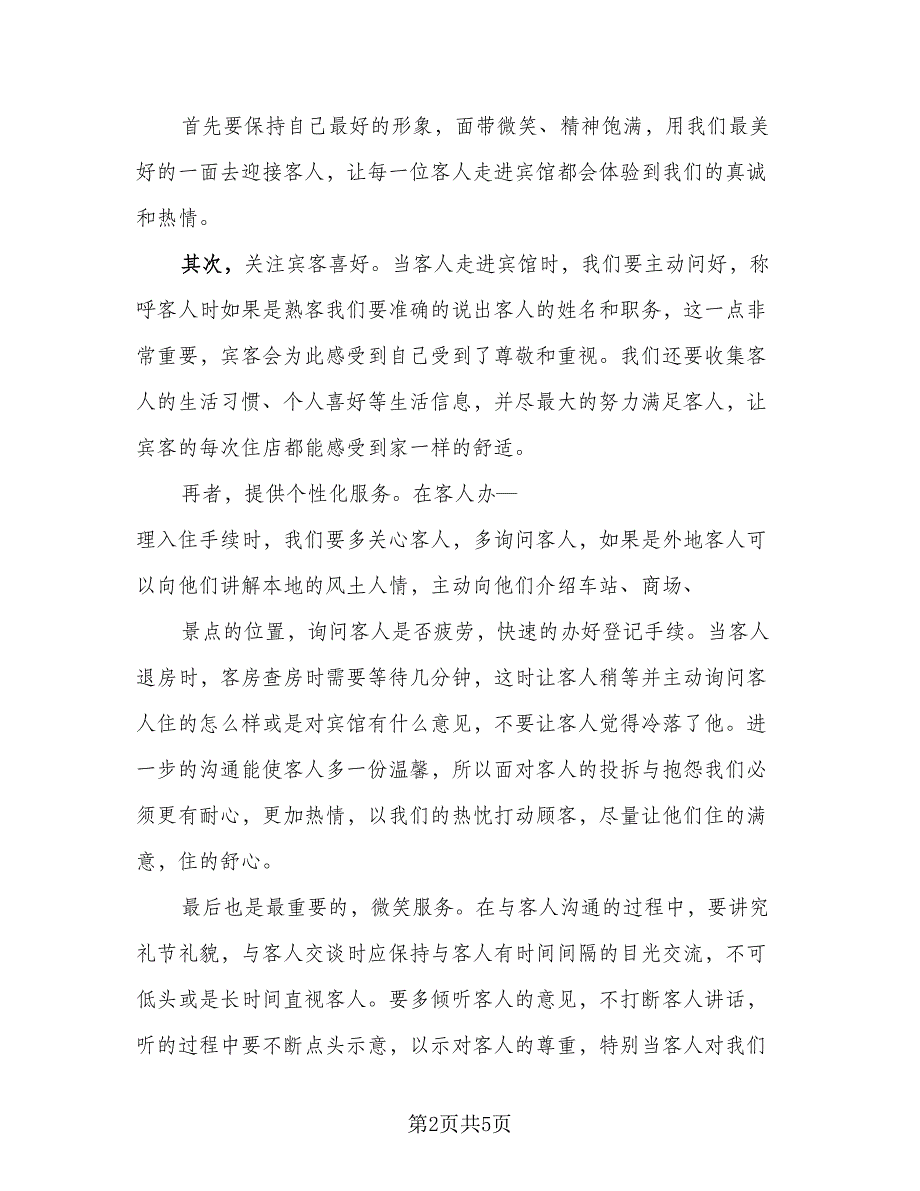 首先要保持自己最好的形象，面带微笑、精神饱满，用我们最美好的一面去迎接客人，让每一位客人走进宾馆都会体验到我们的真诚和热情。

其次，关注宾客喜好。当客人走进宾馆时，我们要主动问好，称呼客人时如果是熟客我们要准确的说出客人的姓名和职务，这一点非常重要，宾客会为此感受到自己受到了尊敬和重视。我们还要收集客人的生活习惯、个人喜好等生活信息，并尽最大的努力满足客人，让宾客的每次住店都能感受到家一样的舒适。

再者，提供个性化服务。在客人办—

理入住手续时，我们要多关心客人，多询问客人，如果是外地客人可以向他们讲解本地的风土人情，主动向他们介绍车站、商场、

景点的位置，询问客人是否疲劳，快速的办好登记手续。当客人退房时，客房查房时需要等待几分钟，这时让客人稍等并主动询问客人住的怎么样或是对宾馆有什么意见，不要让客人觉得冷落了他。进一步的沟通能使客人多一份温馨，所以面对客人的投拆与抱怨我们必须更有耐心，更加热情，以我们的热忱打动顾客，尽量让他们住的满意，住的舒心。

最后也是最重要的，微笑服务。在与客人沟通的过程中，要讲究礼节礼貌，与客人交谈时应保持与客人有时间间隔的目光交流，不可低头或是长时间直视客人。要多倾听客人的意见，不打断客人讲话，听的过程中要不断点头示意，以示对客人的尊重，特别当客人对我们

第2页共5页